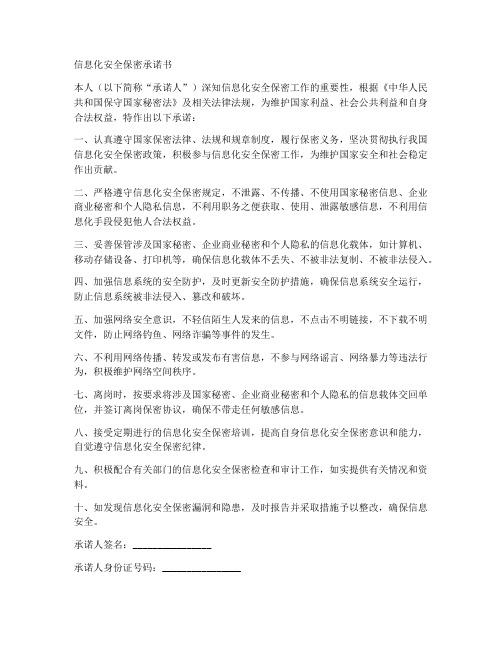 信息化安全保密承诺书

本人（以下简称“承诺人”）深知信息化安全保密工作的重要性，根据《中华人民共和国保守国家秘密法》及相关法律法规，为维护国家利益、社会公共利益和自身合法权益，特作出以下承诺：

一、认真遵守国家保密法律、法规和规章制度，履行保密义务，坚决贯彻执行我国信息化安全保密政策，积极参与信息化安全保密工作，为维护国家安全和社会稳定作出贡献。

二、严格遵守信息化安全保密规定，不泄露、不传播、不使用国家秘密信息、企业商业秘密和个人隐私信息，不利用职务之便获取、使用、泄露敏感信息，不利用信息化手段侵犯他人合法权益。

三、妥善保管涉及国家秘密、企业商业秘密和个人隐私的信息化载体，如计算机、移动存储设备、打印机等，确保信息化载体不丢失、不被非法复制、不被非法侵入。

四、加强信息系统的安全防护，及时更新安全防护措施，确保信息系统安全运行，防止信息系统被非法侵入、篡改和破坏。

五、加强网络安全意识，不轻信陌生人发来的信息，不点击不明链接，不下载不明文件，防止网络钓鱼、网络诈骗等事件的发生。

六、不利用网络传播、转发或发布有害信息，不参与网络谣言、网络暴力等违法行为，积极维护网络空间秩序。

七、离岗时，按要求将涉及国家秘密、企业商业秘密和个人隐私的信息载体交回单位，并签订离岗保密协议，确保不带走任何敏感信息。

八、接受定期进行的信息化安全保密培训，提高自身信息化安全保密意识和能力，自觉遵守信息化安全保密纪律。

九、积极配合有关部门的信息化安全保密检查和审计工作，如实提供有关情况和资料。

十、如发现信息化安全保密漏洞和隐患，及时报告并采取措施予以整改，确保信息安全。

承诺人签名：________________

承诺人身份证号码：________________